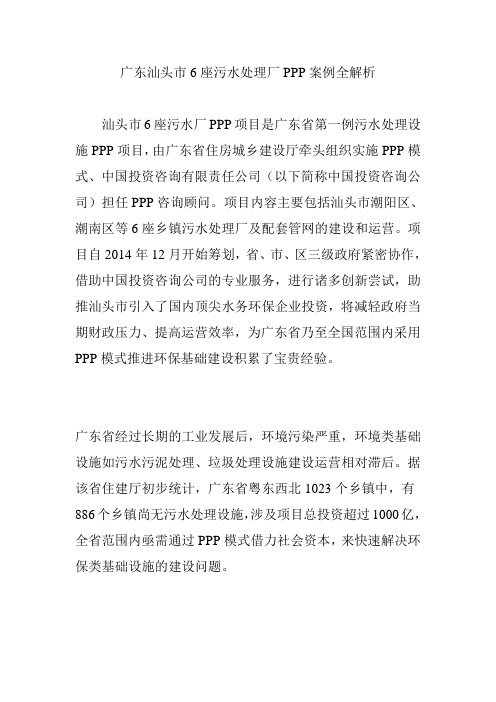 广东汕头市 6 座污水处理厂 PPP 案例全解析

汕头市 6 座污水厂 PPP 项目是广东省第一例污水处理设施 PPP 项目，由广东省住房城乡建设厅牵头组织实施 PPP 模式、中国投资咨询有限责任公司（以下简称中国投资咨询公司）担任 PPP 咨询顾问。项目内容主要包括汕头市潮阳区、潮南区等 6 座乡镇污水处理厂及配套管网的建设和运营。项目自 2014 年 12 月开始筹划，省、市、区三级政府紧密协作，借助中国投资咨询公司的专业服务，进行诸多创新尝试，助推汕头市引入了国内顶尖水务环保企业投资，将减轻政府当期财政压力、提高运营效率，为广东省乃至全国范围内采用 PPP 模式推进环保基础建设积累了宝贵经验。

广东省经过长期的工业发展后，环境污染严重，环境类基础设施如污水污泥处理、垃圾处理设施建设运营相对滞后。据该省住建厅初步统计，广东省粤东西北 1023 个乡镇中，有 886 个乡镇尚无污水处理设施，涉及项目总投资超过 1000 亿，全省范围内亟需通过 PPP 模式借力社会资本，来快速解决环保类基础设施的建设问题。